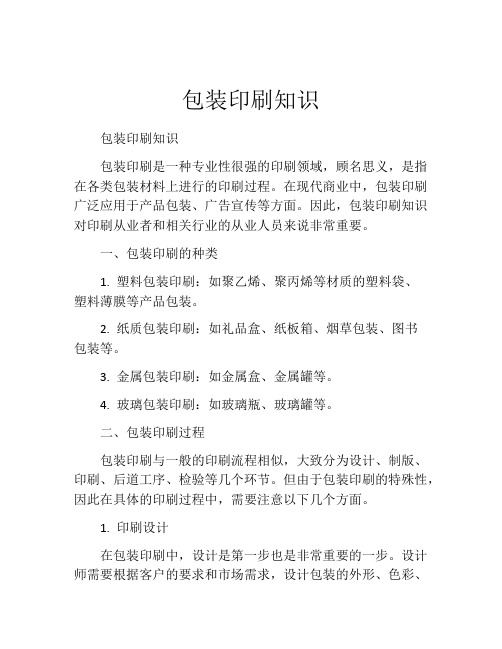 包装印刷知识

包装印刷知识

包装印刷是一种专业性很强的印刷领域，顾名思义，是指在各类包装材料上进行的印刷过程。在现代商业中，包装印刷广泛应用于产品包装、广告宣传等方面。因此，包装印刷知识对印刷从业者和相关行业的从业人员来说非常重要。

一、包装印刷的种类

1. 塑料包装印刷：如聚乙烯、聚丙烯等材质的塑料袋、塑料薄膜等产品包装。

2. 纸质包装印刷：如礼品盒、纸板箱、烟草包装、图书包装等。

3. 金属包装印刷：如金属盒、金属罐等。

4. 玻璃包装印刷：如玻璃瓶、玻璃罐等。

二、包装印刷过程

包装印刷与一般的印刷流程相似，大致分为设计、制版、印刷、后道工序、检验等几个环节。但由于包装印刷的特殊性，因此在具体的印刷过程中，需要注意以下几个方面。

1. 印刷设计

在包装印刷中，设计是第一步也是非常重要的一步。设计师需要根据客户的要求和市场需求，设计包装的外形、色彩、